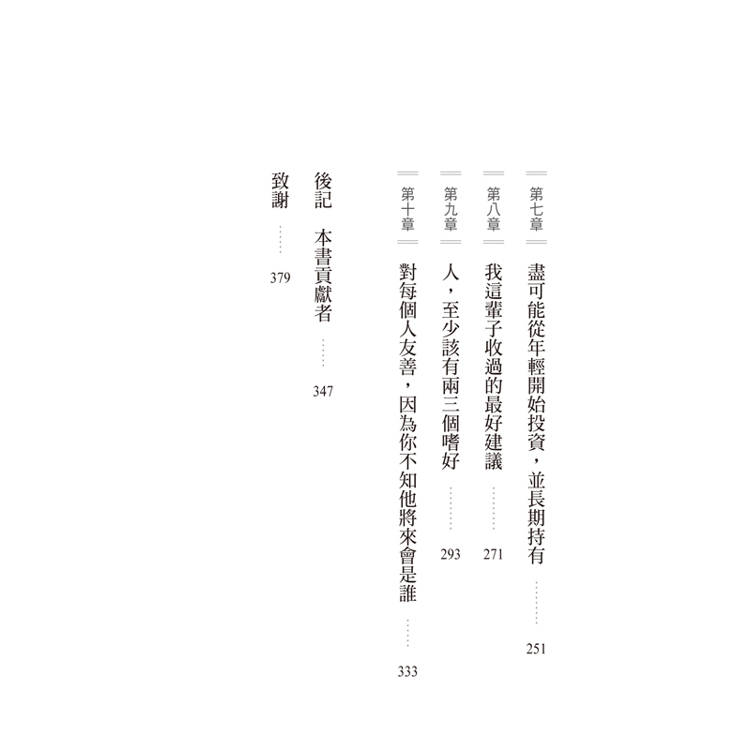 第七章 盡可能從年輕開始投資，並長期持有 251

第八章 我這輩子收過的最好建議 271

第九章 人，至少該有兩三個嗜好 293

第十章 對每個人友善，因為你不知他將來會是誰 333

後記 本書貢獻者 347

致謝 379